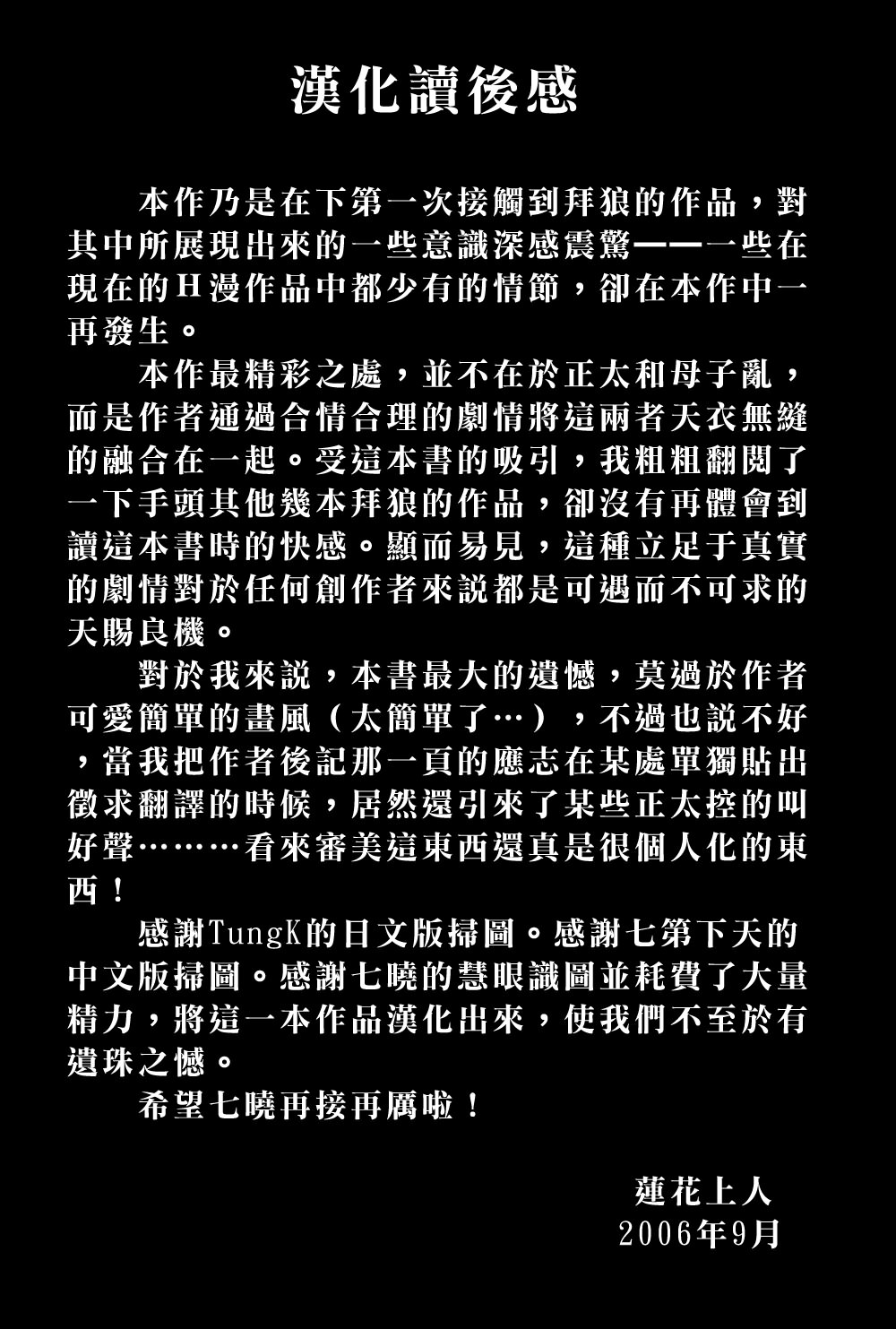 漢化讀後感

本作乃是在下第一次接觸到拜狼的作品，對其中所展現出來的一些意識深感震驚——一些在現在的H漫作品中都少有的情節，卻在本作中一再發生。

本作最精彩之處，並不在於正太和母子亂，而是作者通過合情合理的劇情將這兩者天衣無縫的融合在一起。受這本書的吸引，我粗粗翻閱了一下手頭其他幾本拜狼的作品，卻沒有再體會到讀這本書時的快感。顯而易見，這種立足于真實的劇情對於任何創作者來說都是可遇而不可求的天賜良機。

對於我來說，本書最大的遺憾，莫過於作者可愛簡單的畫風（太簡單了…），不過也說不好，當我把作者後記那一頁的應志在某處單獨貼出徵求翻譯的時候，居然還引來了某些正太控的叫好聲………看來審美這東西還真是很個人化的東西！

感謝TungK的日文版掃圖。感謝七第下天的中文版掃圖。感謝七曉的慧眼識圖並耗費了大量精力，將這一本作品漢化出來，使我們不至於有遺珠之憾。

希望七曉再接再厲啦！

蓮花上人
2006年9月